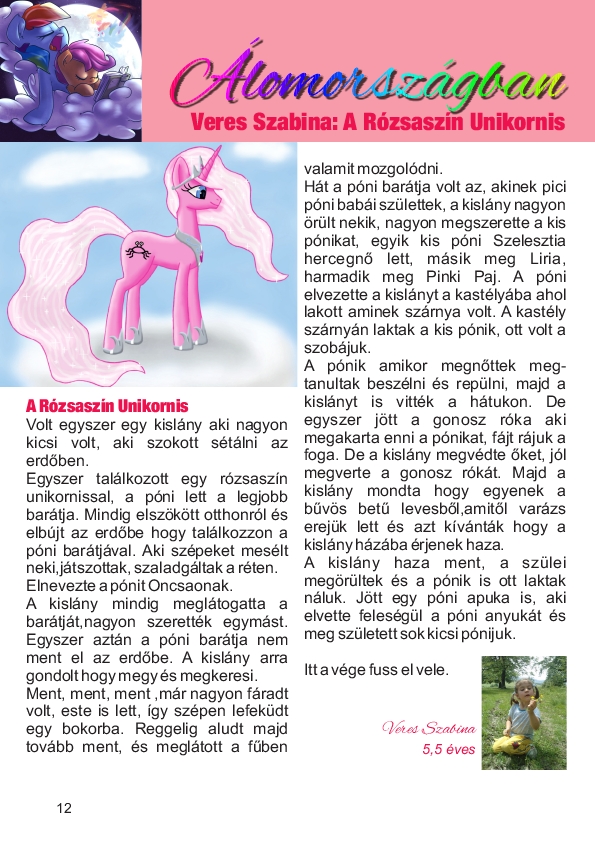 Álomországban

Veres Szabina: A Rózsaszín Unikornis

A Rózsaszín Unikornis

Volt egyszer egy kislány aki nagyon kicsi volt, aki szokott sétálni az erdőben.
Egyszer találkozott egy rózsaszín unikornissal, a póni lett a legjobb barátja. Mindig elszökött otthonról és elbújt az erdőbe hogy találkozzon a póni barátjával. Aki szépeket mesélt neki,játszottak, szaladgáltak a réten.
Elnevezte a pónit Oncsaonak.
A kislány mindig meglátogatta a barátját,nagyon szerették egymást. Egyszer aztán a póni barátja nem ment el az erdőbe. A kislány arra gondolt hogy megy és megkeresi.
Ment, ment, ment ,már nagyon fáradt volt, este is lett, így szépen lefeküdt egy bokorba. Reggelig aludt majd tovább ment, és meglátott a fűben valamit mozgolódni.
Hát a póni barátja volt az, akinek pici póni babái születtek, a kislány nagyon örült nekik, nagyon megszerette a kis pónikat, egyik kis póni Szelesztia hercegnő lett, másik meg Liria, harmadik meg Pinki Paj. A póni elvezette a kislányt a kastélyába ahol lakott aminek szárnya volt. A kastély szárnyán laktak a kis pónik, ott volt a szobájuk.
A pónik amikor megnőttek megtanultak beszélni és repülni, majd a kislányt is vitték a hátukon. De egyszer jött a gonosz róka aki megakarta enni a pónikat, fájt rájuk a foga. De a kislány megvédte őket, jól megverte a gonosz rókát. Majd a kislány mondta hogy egyenek a bűvös betű levesből,amitől varázs erejük lett és azt kívánták hogy a kislány házába érjenek haza.
A kislány haza ment, a szülei megörültek és a pónik is ott laktak náluk. Jött egy póni apuka is, aki elvette feleségül a póni anyukát és meg született sok kicsi pónijuk.

Itt a vége fuss el vele.

Veres Szabina
5,5 éves

12